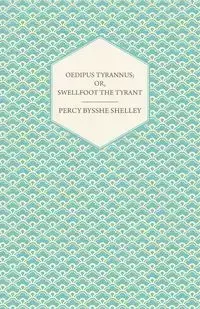 OEDIPUS TYRANNUS;
OR,
SWELLFOOT THE TYRANT

PERCY BYSSHE SHELLEY